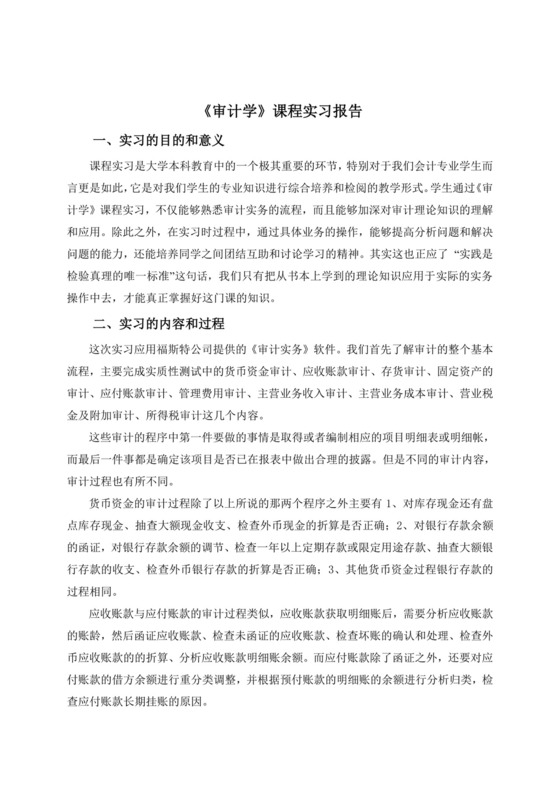 《审计学》课程实习报告

一、实习的目的和意义

课程实习是大学本科教育中的一个极其重要的环节，特别对于我们会计专业学生而言更是如此，它是对我们学生的专业知识进行综合培养和检阅的教学形式。学生通过《审计学》课程实习，不仅能够熟悉审计实务的流程，而且能够加深对审计理论知识的理解和应用。除此之外，在实习时过程中，通过具体业务的操作，能够提高分析问题和解决问题的能力，还能培养同学之间团结互助和讨论学习的精神。其实这也正应了“实践是检验真理的唯一标准”这句话，我们只有把从书本上学到的理论知识应用于实际的实务操作中去，才能真正掌握好这门课的知识。

二、实习的内容和过程

这次实习应用福斯特公司提供的《审计实务》软件。我们首先了解审计的整个基本流程，主要完成实质性测试中的货币资金审计、应收账款审计、存货审计、固定资产的审计、应付账款审计、管理费用审计、主营业务收入审计、主营业务成本审计、营业税金及附加审计、所得税审计这几个内容。

这些审计的程序中第一件要做的事情是取得或者编制相应的项目明细表或明细帐，而最后一件事都是确定该项目是否已在报表中做出合理的披露。但是不同的审计内容，审计过程也有所不同。

货币资金的审计过程除了以上所说的那两个程序之外主要有 1、对库存现金还有盘点库存现金、抽查大额现金收支、检查外币现金的折算是否正确；2、对银行存款余额的函证，对银行存款余额的调节、检查一年以上定期存款或限定用途存款、抽查大额银行存款的收支、检查外币银行存款的折算是否正确；3、其他货币资金过程银行存款的过程相同。

应收账款与应付账款的审计过程类似，应收账款获取明细账后，需要分析应收账款的账龄，然后函证应收账款、检查未函证的应收账款、检查坏账的确认和处理、检查外币应收账款的的折算、分析应收账款明细账余额。而应付账款除了函证之外，还要对应付账款的借方余额进行重分类调整，并根据预付账款的明细账的余额进行分析归类，检查应付账款长期挂账的原因。